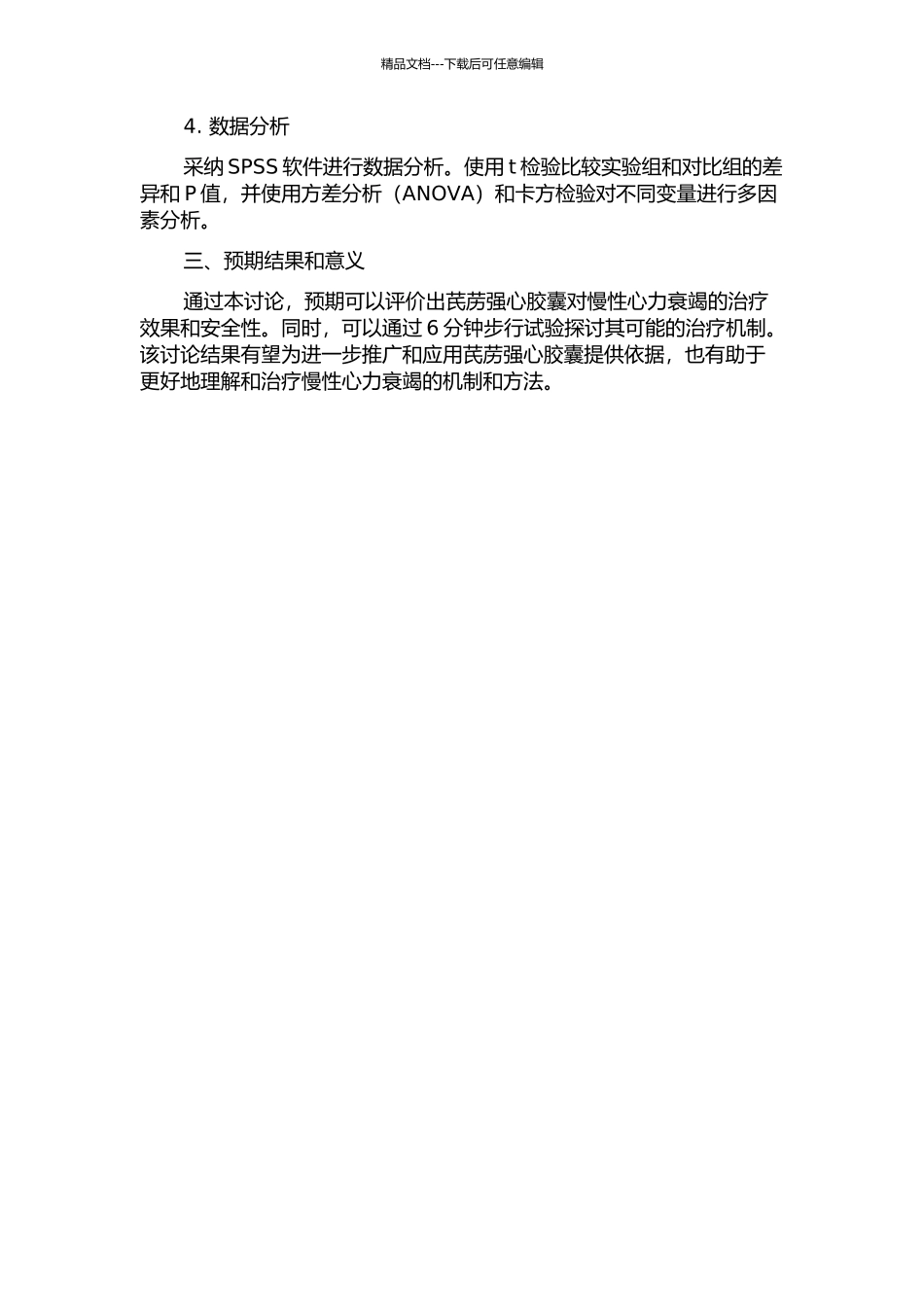 精品文档---下载后可任意编辑

4. 数据分析

采纳 SPSS 软件进行数据分析。使用 t 检验比较实验组和对比组的差异和 P 值，并使用方差分析（ANOVA）和卡方检验对不同变量进行多因素分析。

三、预期结果和意义

通过本讨论，预期可以评价出芪苈强心胶囊对慢性心力衰竭的治疗效果和安全性。同时，可以通过 6 分钟步行试验探讨其可能的治疗机制。该讨论结果有望为进一步推广和应用芪苈强心胶囊提供依据，也有助于更好地理解和治疗慢性心力衰竭的机制和方法。